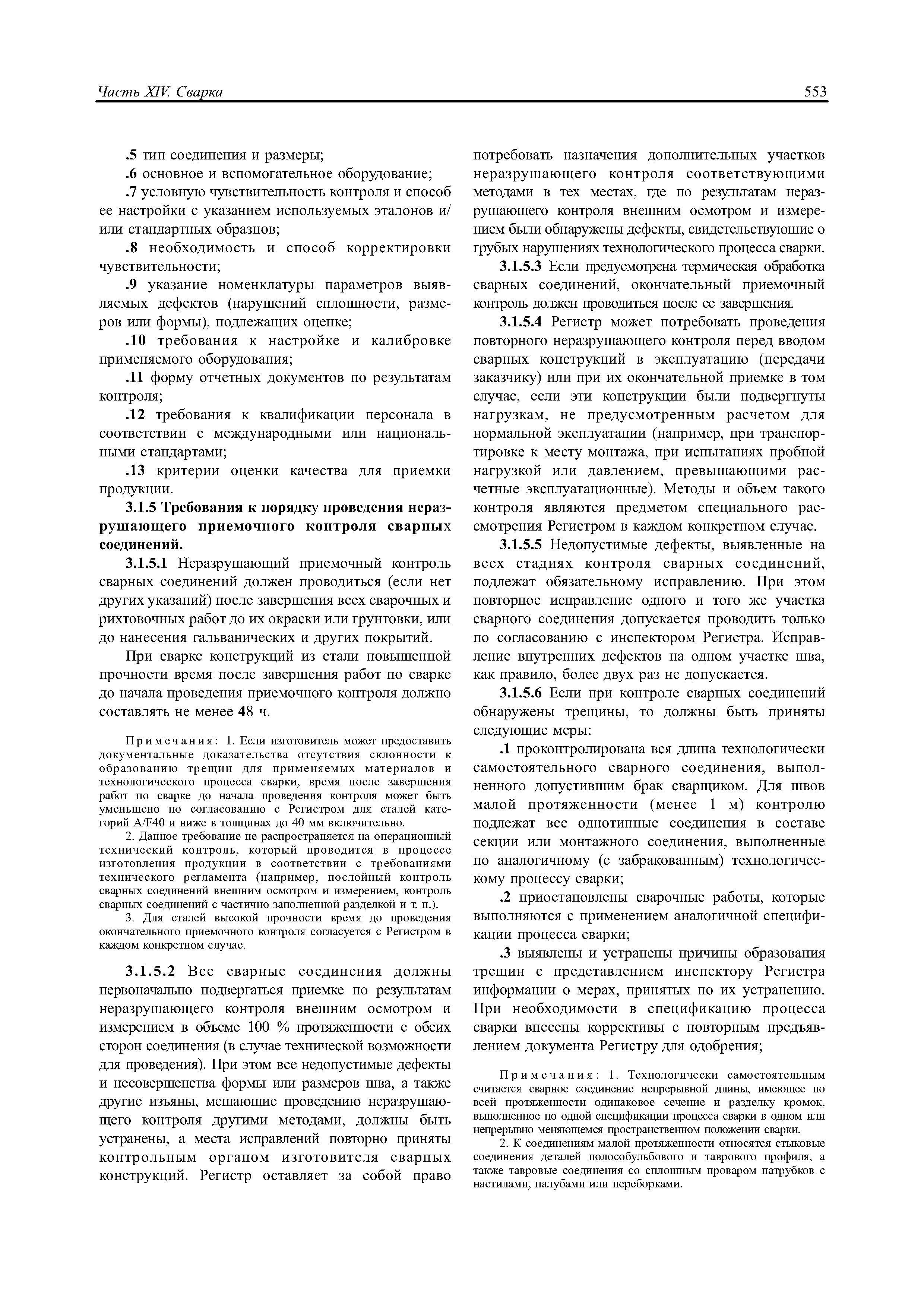 Часть XIV. Сварка 553

.5 тип соединения и размеры;

.6 основное и вспомогательное оборудование;

.7 условную чувствительность контроля и способ ее настройки с указанием используемых эталонов и/или стандартных образцов;

.8 необходимость и способ корректировки чувствительности;

.9 указание номенклатуры параметров выявляемых дефектов (нарушений сплошности, размеров или формы), подлежащих оценке;

.10 требования к настройке и калибровке применяемого оборудования;

.11 форму отчетных документов по результатам контроля;

.12 требования к квалификации персонала в соответствии с международными или национальными стандартами;

.13 критерии оценки качества для приемки продукции.

3.1.5 Требования к порядку проведения неразрушающего приемочного контроля сварных соединений.

3.1.5.1 Неразрушающий приемочный контроль сварных соединений должен проводиться (если нет других указаний) после завершения всех сварочных и рихтовочных работ до их окраски или грунтовки, или до нанесения гальванических и других покрытий.

При сварке конструкций из стали повышенной прочности время после завершения работ по сварке до начала проведения приемочного контроля должно составлять не менее 48 ч.

Примечания: 1. Если изготовитель может предоставить документальные доказательства отсутствия склонности к образованию трещин для применяемых материалов и технологического процесса сварки, время после завершения работ по сварке до начала проведения контроля может быть уменьшено по согласованию с Регистром для сталей категорий A/F40 и ниже в толщинах до 40 мм включительно.

2. Данное требование не распространяется на операционный технический контроль, который проводится в процессе изготовления продукции в соответствии с требованиями технического регламента (например, послойный контроль сварных соединений внешним осмотром и измерением, контроль сварных соединений с частично заполненной разделкой и т. п.).

3. Для сталей высокой прочности время до проведения окончательного приемочного контроля согласуется с Регистром в каждом конкретном случае.

3.1.5.2 Все сварные соединения должны первоначально подвергаться приемке по результатам неразрушающего контроля внешним осмотром и измерением в объеме 100 % протяженности с обеих сторон соединения (в случае технической возможности для проведения). При этом все недопустимые дефекты и несовершенства формы или размеров шва, а также другие изъяны, мешающие проведению неразрушающего контроля другими методами, должны быть устранены, а места исправлений повторно приняты контрольным органом изготовителя сварных конструкций. Регистр оставляет за собой право потребовать назначения дополнительных участков неразрушающего контроля соответствующими методами в тех местах, где по результатам неразрушающего контроля внешним осмотром и измерением были обнаружены дефекты, свидетельствующие о грубых нарушениях технологического процесса сварки.

3.1.5.3 Если предусмотрена термическая обработка сварных соединений, окончательный приемочный контроль должен проводиться после ее завершения.

3.1.5.4 Регистр может потребовать проведения повторного неразрушающего контроля перед вводом сварных конструкций в эксплуатацию (передачи заказчику) или при их окончательной приемке в том случае, если эти конструкции были подвергнуты нагрузкам, не предусмотренным расчетом для нормальной эксплуатации (например, при транспортировке к месту монтажа, при испытаниях пробной нагрузкой или давлением, превышающими расчетные эксплуатационные). Методы и объем такого контроля являются предметом специального рассмотрения Регистром в каждом конкретном случае.

3.1.5.5 Недопустимые дефекты, выявленные на всех стадиях контроля сварных соединений, подлежат обязательному исправлению. При этом повторное исправление одного и того же участка сварного соединения допускается проводить только по согласованию с инспектором Регистра. Исправление внутренних дефектов на одном участке шва, как правило, более двух раз не допускается.

3.1.5.6 Если при контроле сварных соединений обнаружены трещины, то должны быть приняты следующие меры:

.1 проконтролирована вся длина технологически самостоятельного сварного соединения, выполненного допустившим брак сварщиком. Для швов малой протяженности (менее 1 м) контролю подлежат все однотипные соединения в составе секции или монтажного соединения, выполненные по аналогичному (с забракованным) технологическому процессу сварки;

.2 приостановлены сварочные работы, которые выполняются с применением аналогичной спецификации процесса сварки;

.3 выявлены и устранены причины образования трещин с представлением инспектору Регистра информации о мерах, принятых по их устранению. При необходимости в спецификацию процесса сварки внесены коррективы с повторным предъявлением документа Регистру для одобрения;

Примечания: 1. Технологически самостоятельным считается сварное соединение непрерывной длины, имеющее по всей протяженности одинаковое сечение и разделку кромок, выполненное по одной спецификации процесса сварки в одном или непрерывно меняющемся пространственном положении сварки.

2. К соединениям малой протяженности относятся стыковые соединения деталей полособульбового и таврового профиля, а также тавровые соединения со сплошным проваром патрубков с настилами, палубами или переборками.